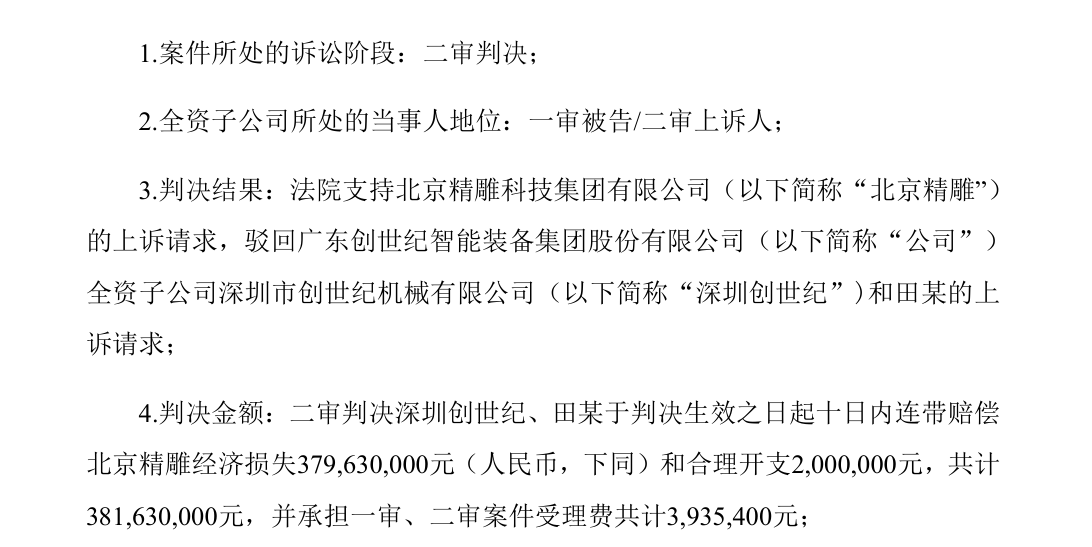 1.案件所处的诉讼阶段：二审判决；

2.全资子公司所处的当事人地位：一审被告/二审上诉人；

3.判决结果：法院支持北京精雕科技集团有限公司（以下简称“北京精雕”）的上诉请求，驳回广东创世纪智能装备集团股份有限公司（以下简称“公司”）全资子公司深圳市创世纪机械有限公司（以下简称“深圳创世纪”）和田某的上诉请求；

4.判决金额：二审判决深圳创世纪、田某于判决生效之日起十日内连带赔偿北京精雕经济损失379,630,000元（人民币，下同）和合理开支2,000,000元，共计381,630,000元，并承担一审、二审案件受理费共计3,935,400元；